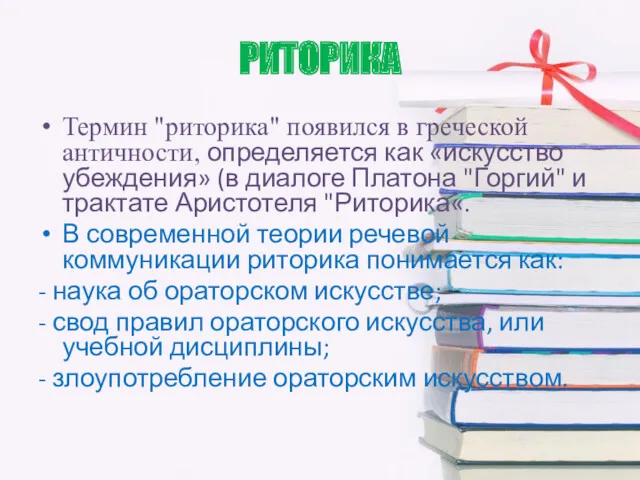 РИТОРИКА

• Термин "риторика" появился в греческой античности, определяется как «искусство убеждения» (в диалоге Платона "Горгий" и трактате Аристотеля "Риторика«.

• В современной теории речевой коммуникации риторика понимается как:

- наука об ораторском искусстве;

- свод правил ораторского искусства, или учебной дисциплины;

- злоупотребление ораторским искусством.